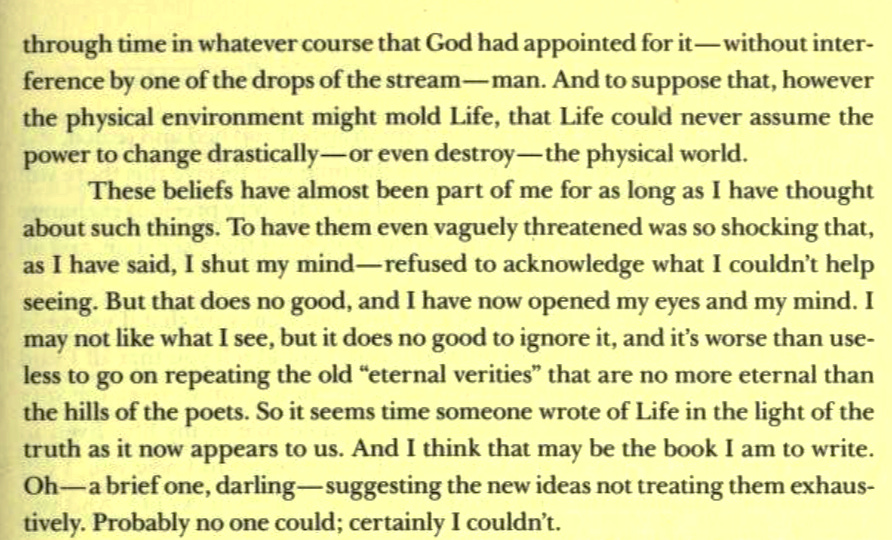 through time in whatever course that God had appointed for it—without interference by one of the drops of the stream—man. And to suppose that, however the physical environment might mold Life, that Life could never assume the power to change drastically—or even destroy—the physical world.

These beliefs have almost been part of me for as long as I have thought about such things. To have them even vaguely threatened was so shocking that, as I have said, I shut my mind—refused to acknowledge what I couldn't help seeing. But that does no good, and I have now opened my eyes and my mind. I may not like what I see, but it does no good to ignore it, and it's worse than useless to go on repeating the old "eternal verities" that are no more eternal than the hills of the poets. So it seems time someone wrote of Life in the light of the truth as it now appears to us. And I think that may be the book I am to write. Oh—a brief one, darling—suggesting the new ideas not treating them exhaustively. Probably no one could; certainly I couldn't.